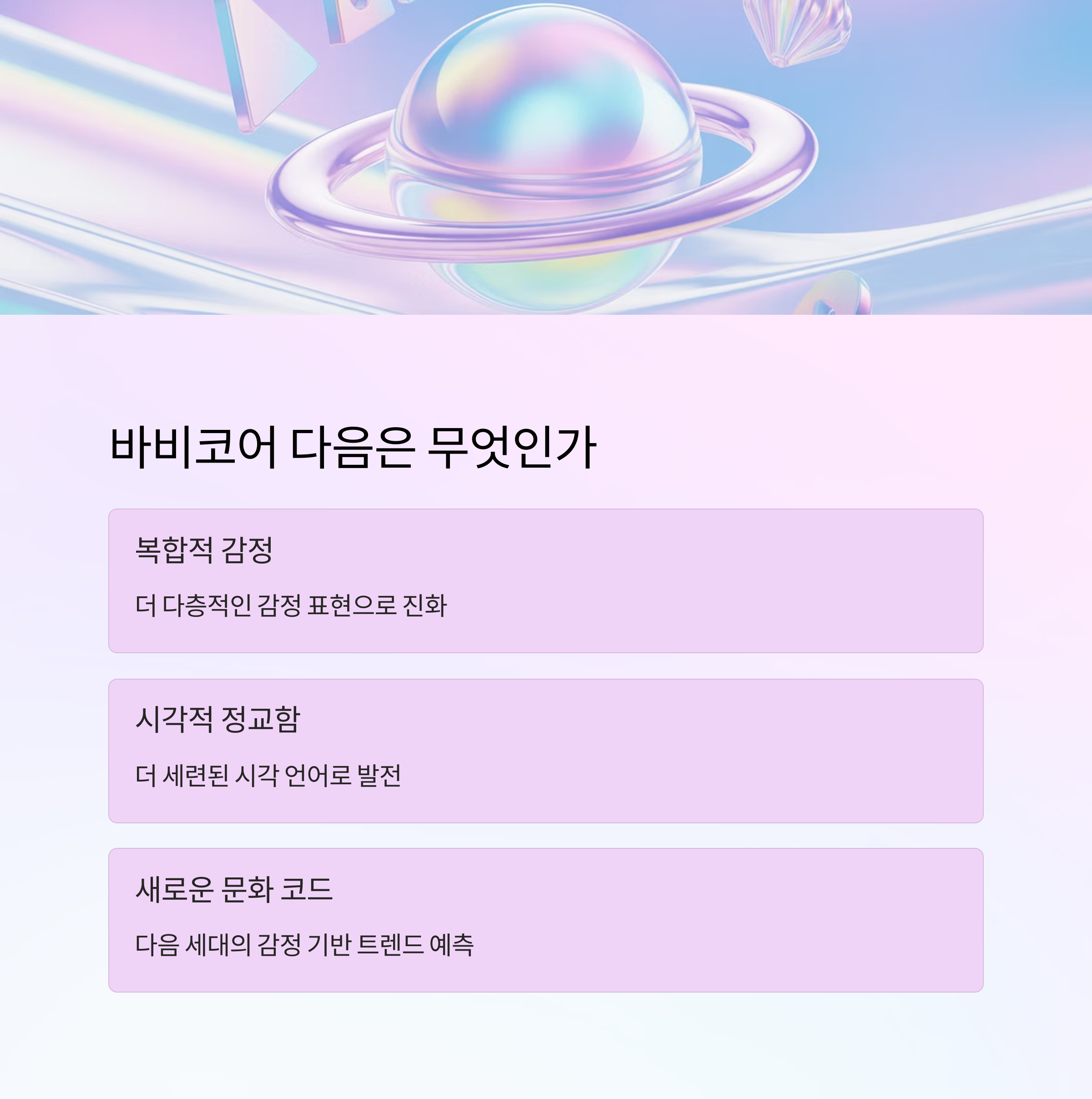 바비코어 다음은 무엇인가

복합적 감정

더 다층적인 감정 표현으로 진화

시각적 정교함

더 세련된 시각 언어로 발전

새로운 문화 코드

다음 세대의 감정 기반 트렌드 예측